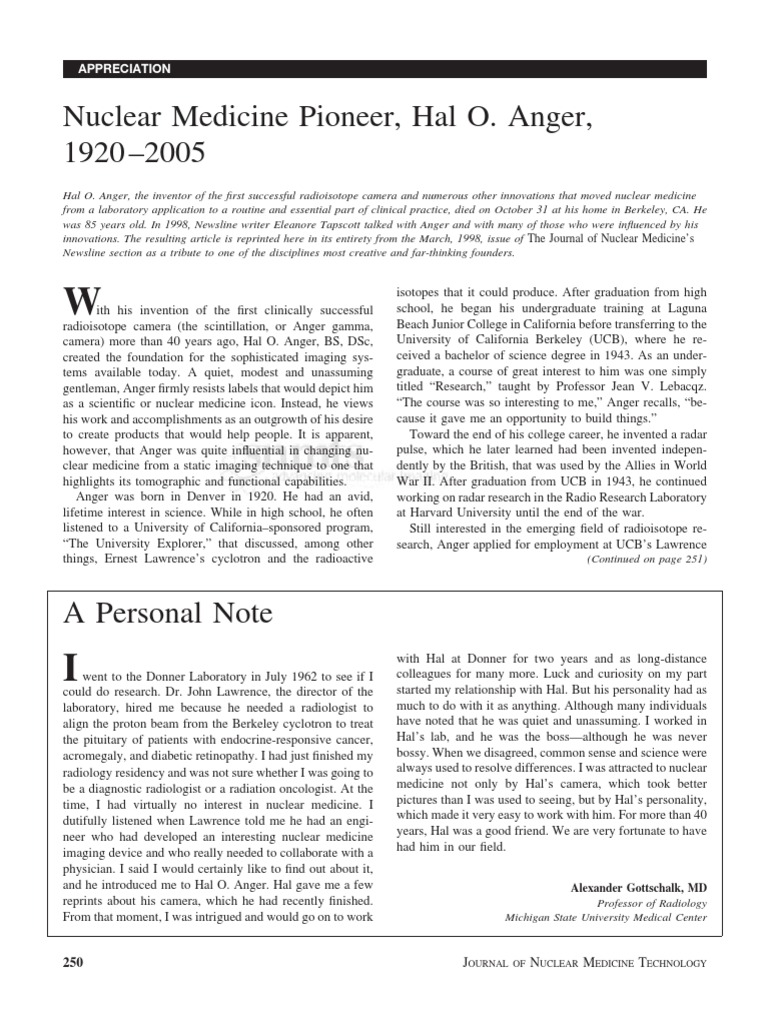 APPRECIATION

Nuclear Medicine Pioneer, Hal O. Anger, 1920–2005

Hal O. Anger, the inventor of the first successful radioisotope camera and numerous other innovations that moved nuclear medicine from a laboratory application to a routine and essential part of clinical practice, died on October 31 at his home in Berkeley, CA. He was 85 years old. In 1998, Newsline writer Eleanore Tapscott talked with Anger and with many of those who were influenced by his innovations. The resulting article is reprinted here in its entirety from the March, 1998, issue of The Journal of Nuclear Medicine's Newsline section as a tribute to one of the disciplines most creative and far-thinking founders.

With his invention of the first clinically successful radioisotope camera (the scintillation, or Anger gamma, camera) more than 40 years ago, Hal O. Anger, BS, DSc, created the foundation for the sophisticated imaging systems available today. A quiet, modest and unassuming gentleman, Anger firmly resists labels that would depict him as a scientific or nuclear medicine icon. Instead, he views his work and accomplishments as an outgrowth of his desire to create products that would help people. It is apparent, however, that Anger was quite influential in changing nuclear medicine from a static imaging technique to one that highlights its tomographic and functional capabilities.

Anger was born in Denver in 1920. He had an avid, lifetime interest in science. While in high school, he often listened to a University of California–sponsored program, "The University Explorer," that discussed, among other things, Ernest Lawrence's cyclotron and the radioactive isotopes that it could produce. After graduation from high school, he began his undergraduate training at Laguna Beach Junior College in California before transferring to the University of California Berkeley (UCB), where he received a bachelor of science degree in 1943. As an undergraduate, a course of great interest to him was one simply titled "Research," taught by Professor Jean V. Lebacqz. "The course was so interesting to me," Anger recalls, "because it gave me an opportunity to build things."

Toward the end of his college career, he invented a radar pulse, which he later learned had been invented independently by the British, that was used by the Allies in World War II. After graduation from UCB in 1943, he continued working on radar research in the Radio Research Laboratory at Harvard University until the end of the war.

Still interested in the emerging field of radioisotope research, Anger applied for employment at UCB's Lawrence

(Continued on page 251)

A Personal Note

I went to the Donner Laboratory in July 1962 to see if I could do research. Dr. John Lawrence, the director of the laboratory, hired me because he needed a radiologist to align the proton beam from the Berkeley cyclotron to treat the pituitary of patients with endocrine-responsive cancer, acromegaly, and diabetic retinopathy. I had just finished my radiology residency and was not sure whether I was going to be a diagnostic radiologist or a radiation oncologist. At the time, I had virtually no interest in nuclear medicine. I dutifully listened when Lawrence told me he had an engineer who had developed an interesting nuclear medicine imaging device and who really needed to collaborate with a physician. I said I would certainly like to find out about it, and he introduced me to Hal O. Anger. Hal gave me a few reprints about his camera, which he had recently finished. From that moment, I was intrigued and would go on to work with Hal at Donner for two years and as long-distance colleagues for many more. Luck and curiosity on my part started my relationship with Hal. But his personality had as much to do with it as anything. Although many individuals have noted that he was quiet and unassuming. I worked in Hal's lab, and he was the boss—although he was never bossy. When we disagreed, common sense and science were always used to resolve differences. I was attracted to nuclear medicine not only by Hal's camera, which took better pictures than I was used to seeing, but by Hal's personality, which made it very easy to work with him. For more than 40 years, Hal was a good friend. We are very fortunate to have had him in our field.

Alexander Gottschalk, MD
Professor of Radiology
Michigan State University Medical Center

250 JOURNAL OF NUCLEAR MEDICINE TECHNOLOGY